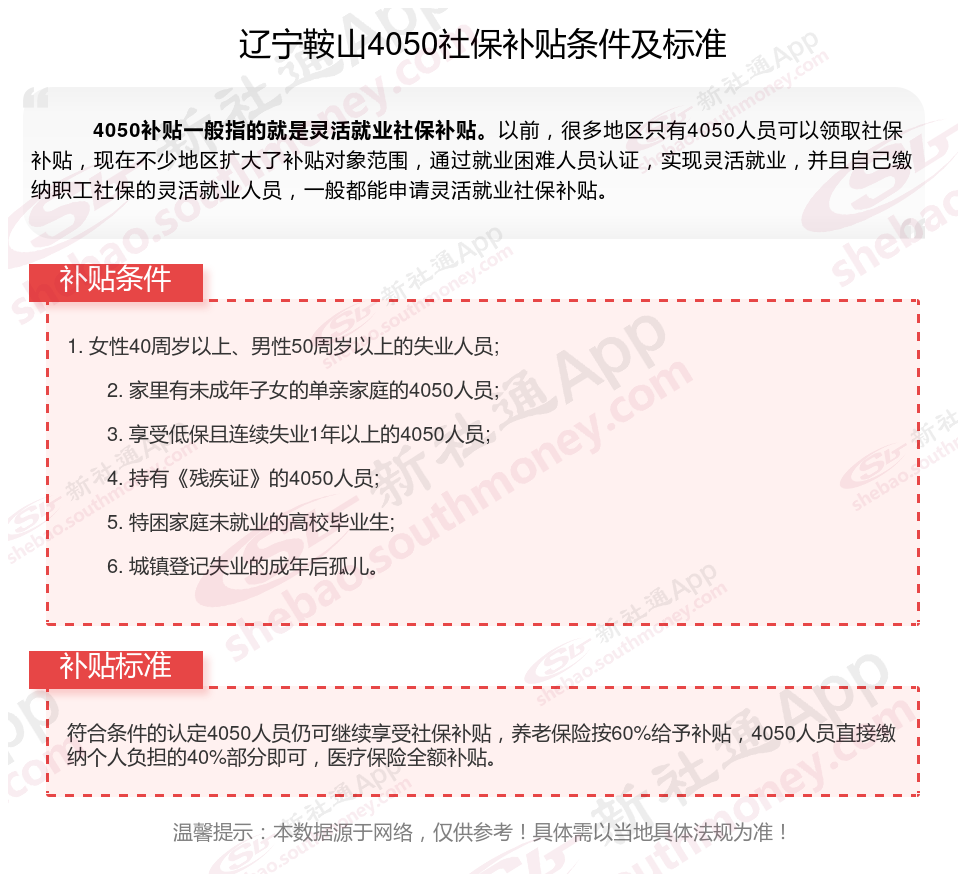 辽宁鞍山4050社保补贴条件及标准

4050补贴一般指的就是灵活就业社保补贴。以前，很多地区只有4050人员可以领取社保补贴，现在不少地区扩大了补贴对象范围，通过就业困难人员认证，实现灵活就业，并且自己缴纳职工社保的灵活就业人员，一般都能申请灵活就业社保补贴。

补贴条件

1. 女性40周岁以上、男性50周岁以上的失业人员;

2. 家里有未成年子女的单亲家庭的4050人员;

3. 享受低保且连续失业1年以上的4050人员;

4. 持有《残疾证》的4050人员;

5. 特困家庭未就业的高校毕业生;

6. 城镇登记失业的成年后孤儿。

补贴标准

符合条件的认定4050人员仍可继续享受社保补贴，养老保险按60%给予补贴，4050人员直接缴纳个人负担的40%部分即可，医疗保险全额补贴。

温馨提示：本数据源于网络，仅供参考！具体需以当地具体法规为准！

新社通App shebao.southmoney.com